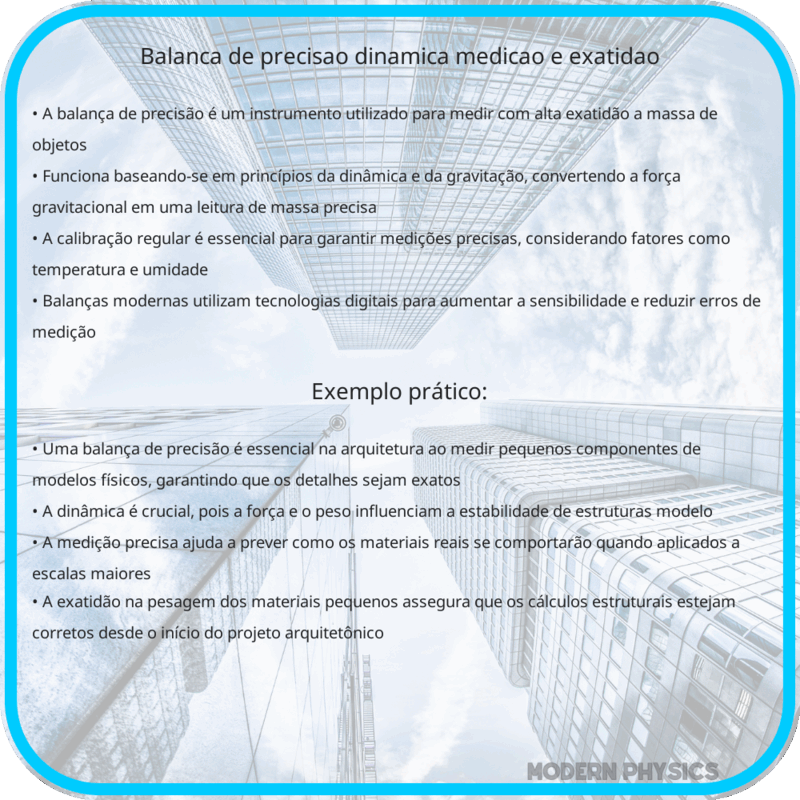 Balanca de precisao dinamica medicao e exatidao

• A balança de precisão é um instrumento utilizado para medir com alta exatidão a massa de objetos
• Funciona baseando-se em princípios da dinâmica e da gravitação, convertendo a força gravitacional em uma leitura de massa precisa
• A calibração regular é essencial para garantir medições precisas, considerando fatores como temperatura e umidade
• Balanças modernas utilizam tecnologias digitais para aumentar a sensibilidade e reduzir erros de medição

Exemplo prático:

• Uma balança de precisão é essencial na arquitetura ao medir pequenos componentes de modelos físicos, garantindo que os detalhes sejam exatos
• A dinâmica é crucial, pois a força e o peso influenciam a estabilidade de estruturas modelo
• A medição precisa ajuda a prever como os materiais reais se comportarão quando aplicados a escalas maiores
• A exatidão na pesagem dos materiais pequenos assegura que os cálculos estruturais estejam corretos desde o início do projeto arquitetônico

MODERN PHYSICS